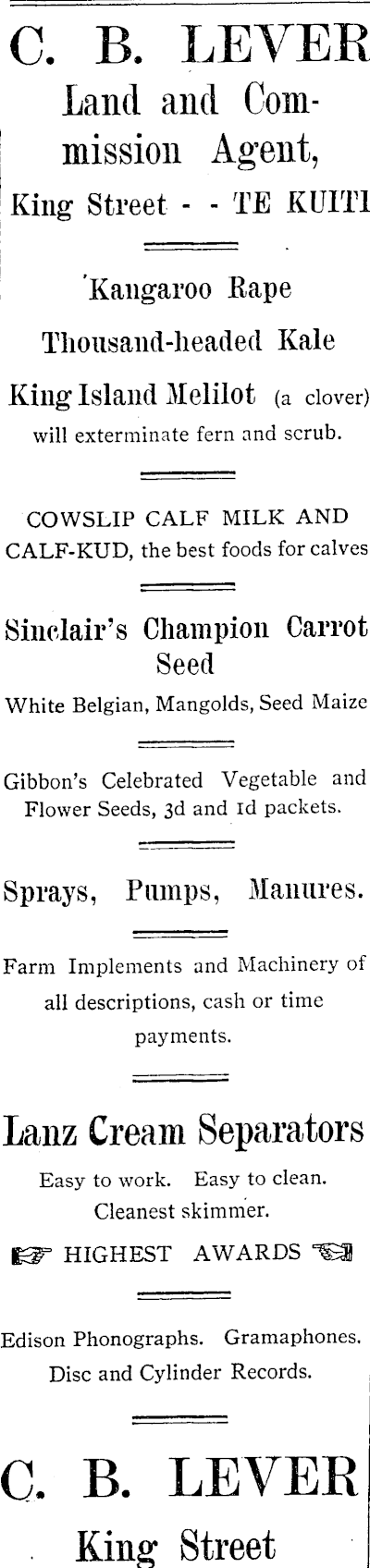 C. B. LEVER
Land and Commission Agent,
King Street - - TE KUITI

Kangaroo Rape

Thousand-headed Kale

King Island Melilot (a clover) will exterminate fern and scrub.

COWSLIP CALF MILK AND CALF-KUD, the best foods for calves

Sinclair's Champion Carrot Seed

White Belgian, Mangolds, Seed Maize

Gibbon's Celebrated Vegetable and Flower Seeds, 3d and 1d packets.

Sprays, Pumps, Manures.

Farm Implements and Machinery of all descriptions, cash or time payments.

Lanz Cream Separators

Easy to work. Easy to clean. Cleanest skimmer.

HIGHEST AWARDS

Edison Phonographs. Gramaphones. Disc and Cylinder Records.

C. B. LEVER
King Street